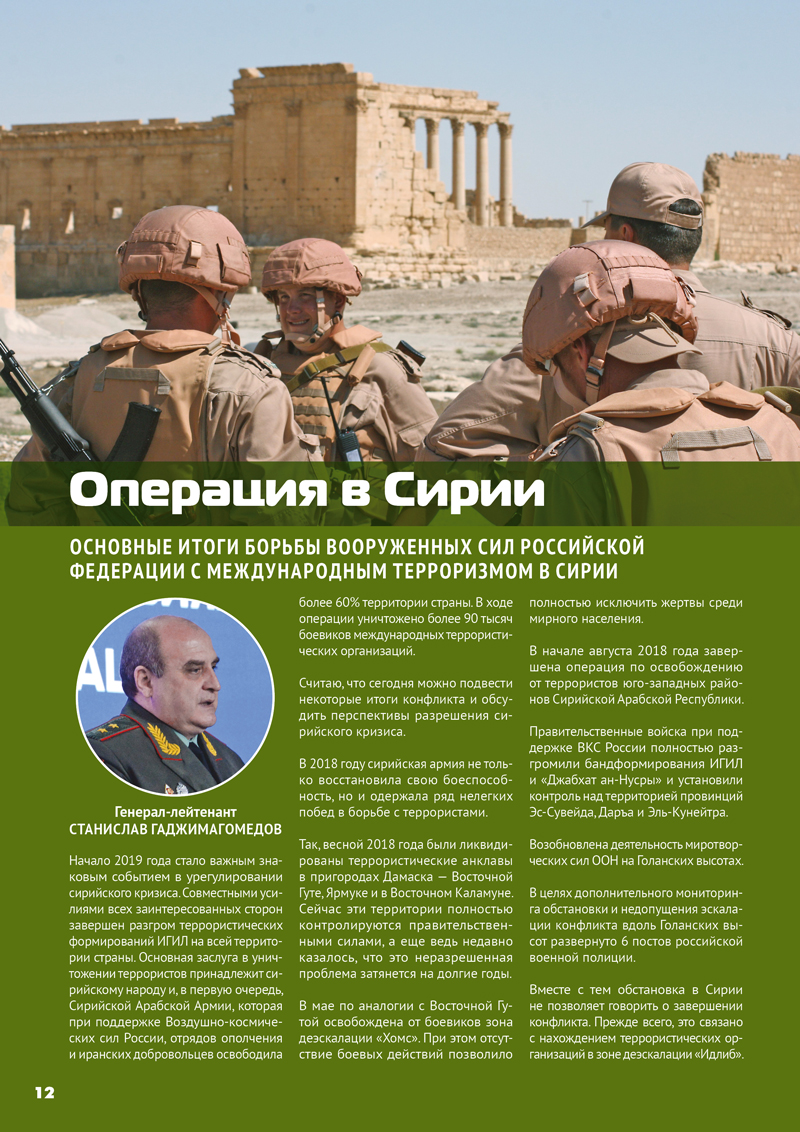 Операция в Сирии

ОСНОВНЫЕ ИТОГИ БОРЬБЫ ВООРУЖЕННЫХ СИЛ РОССИЙСКОЙ ФЕДЕРАЦИИ С МЕЖДУНАРОДНЫМ ТЕРРОРИЗМОМ В СИРИИ

Генерал-лейтенант
СТАНИСЛАВ ГАДЖИМАГОМЕДОВ

Начало 2019 года стало важным знаковым событием в урегулировании сирийского кризиса. Совместными усилиями всех заинтересованных сторон завершен разгром террористических формирований ИГИЛ на всей территории страны. Основная заслуга в уничтожении террористов принадлежит сирийскому народу и, в первую очередь, Сирийской Арабской Армии, которая при поддержке Воздушно-космических сил России, отрядов ополчения и иранских добровольцев освободила более 60% территории страны. В ходе операции уничтожено более 90 тысяч боевиков международных террористических организаций.

Считаю, что сегодня можно подвести некоторые итоги конфликта и обсудить перспективы разрешения сирийского кризиса.

В 2018 году сирийская армия не только восстановила свою боеспособность, но и одержала ряд нелегких побед в борьбе с террористами.

Так, весной 2018 года были ликвидированы террористические анклавы в пригородах Дамаска — Восточной Гуте, Ярмуке и в Восточном Каламуне. Сейчас эти территории полностью контролируются правительственными силами, а еще ведь недавно казалось, что это неразрешенная проблема затянется на долгие годы.

В мае по аналогии с Восточной Гутой освобождена от боевиков зона деэскалации «Хомс». При этом отсутствие боевых действий позволило полностью исключить жертвы среди мирного населения.

В начале августа 2018 года завершена операция по освобождению от террористов юго-западных районов Сирийской Арабской Республики.

Правительственные войска при поддержке ВКС России полностью разгромили бандформирования ИГИЛ и «Джабхат ан-Нусры» и установили контроль над территорией провинций Эс-Сувейда, Даръа и Эль-Кунейтра.

Возобновлена деятельность миротворческих сил ООН на Голанских высотах.

В целях дополнительного мониторинга обстановки и недопущения эскалации конфликта вдоль Голанских высот развернуто 6 постов российской военной полиции.

Вместе с тем обстановка в Сирии не позволяет говорить о завершении конфликта. Прежде всего, это связано с нахождением террористических организаций в зоне деэскалации «Идлиб».

12